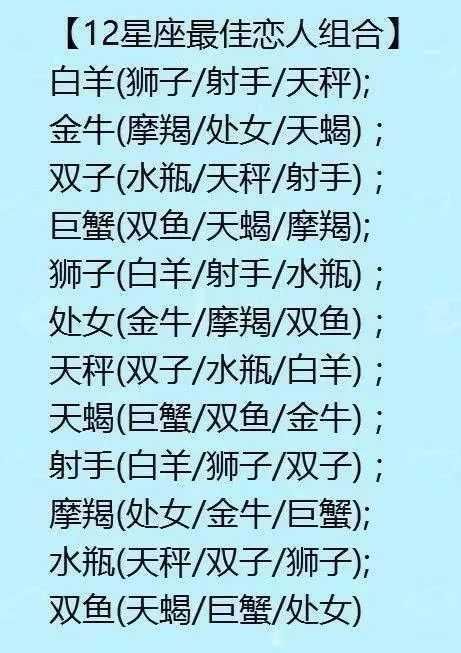 【12星座最佳恋人组合】
白羊(狮子/射手/天秤);
金牛(摩羯/处女/天蝎)；
双子(水瓶/天秤/射手)；
巨蟹(双鱼/天蝎/摩羯);
狮子(白羊/射手/水瓶)；
处女(金牛/摩羯/双鱼)；
天秤(双子/水瓶/白羊)；
天蝎(巨蟹/双鱼/金牛)；
射手(白羊/狮子/双子)；
摩羯(处女/金牛/巨蟹);
水瓶(天秤/双子/狮子);
双鱼(天蝎/巨蟹/处女)